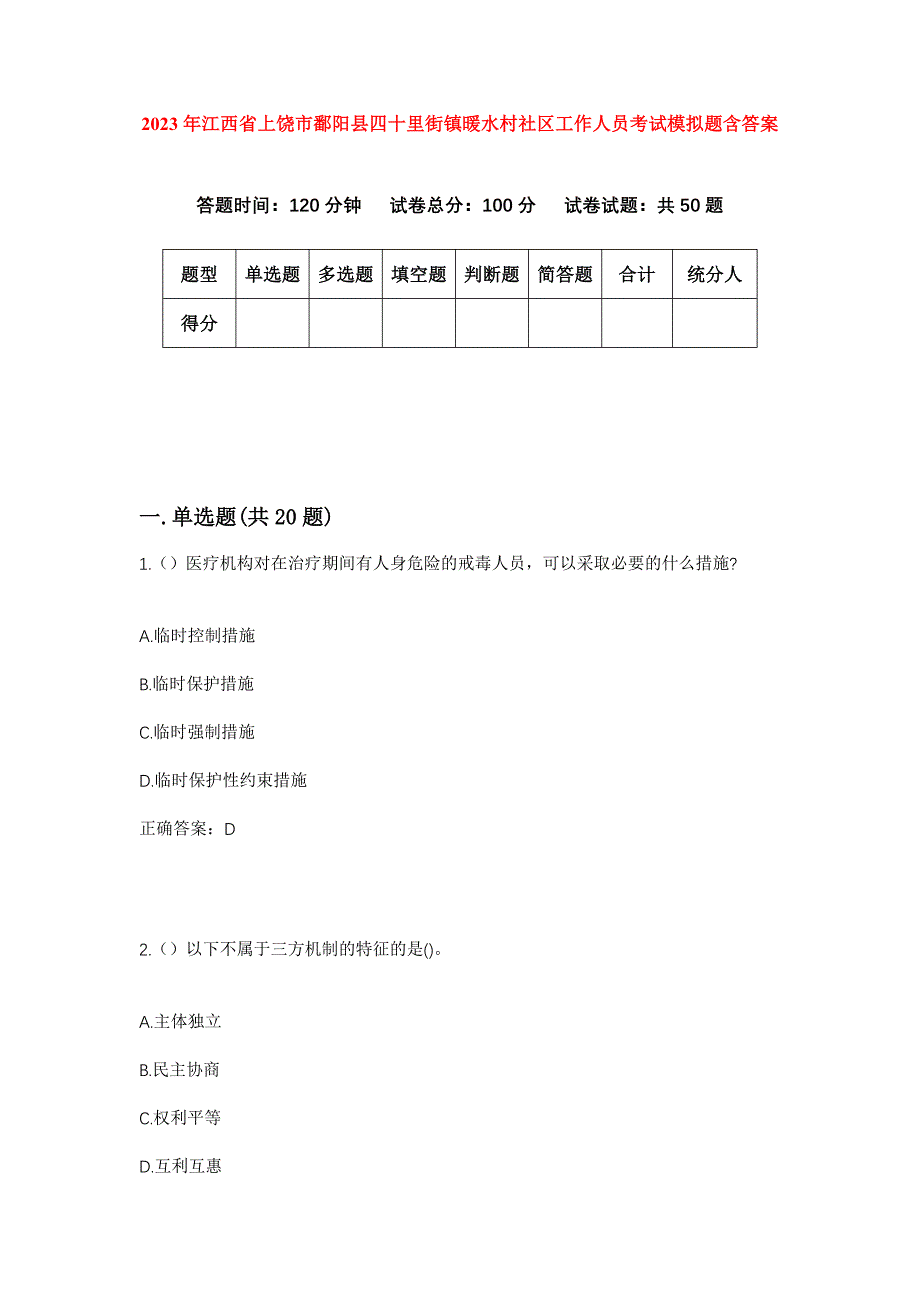 2023年江西省上饶市鄱阳县四十里街镇暖水村社区工作人员考试模拟题含答案

答题时间：120分钟　　试卷总分：100分　　试卷试题：共50题

| 题型 | 单选题 | 多选题 | 填空题 | 判断题 | 简答题 | 合计 | 统分人 |
|---|---|---|---|---|---|---|---|
| 得分 | | | | | | | |

一.单选题(共20题)

1.（）医疗机构对在治疗期间有人身危险的戒毒人员，可以采取必要的什么措施?

A.临时控制措施

B.临时保护措施

C.临时强制措施

D.临时保护性约束措施

正确答案：D

2.（）以下不属于三方机制的特征的是()。

A.主体独立

B.民主协商

C.权利平等

D.互利互惠